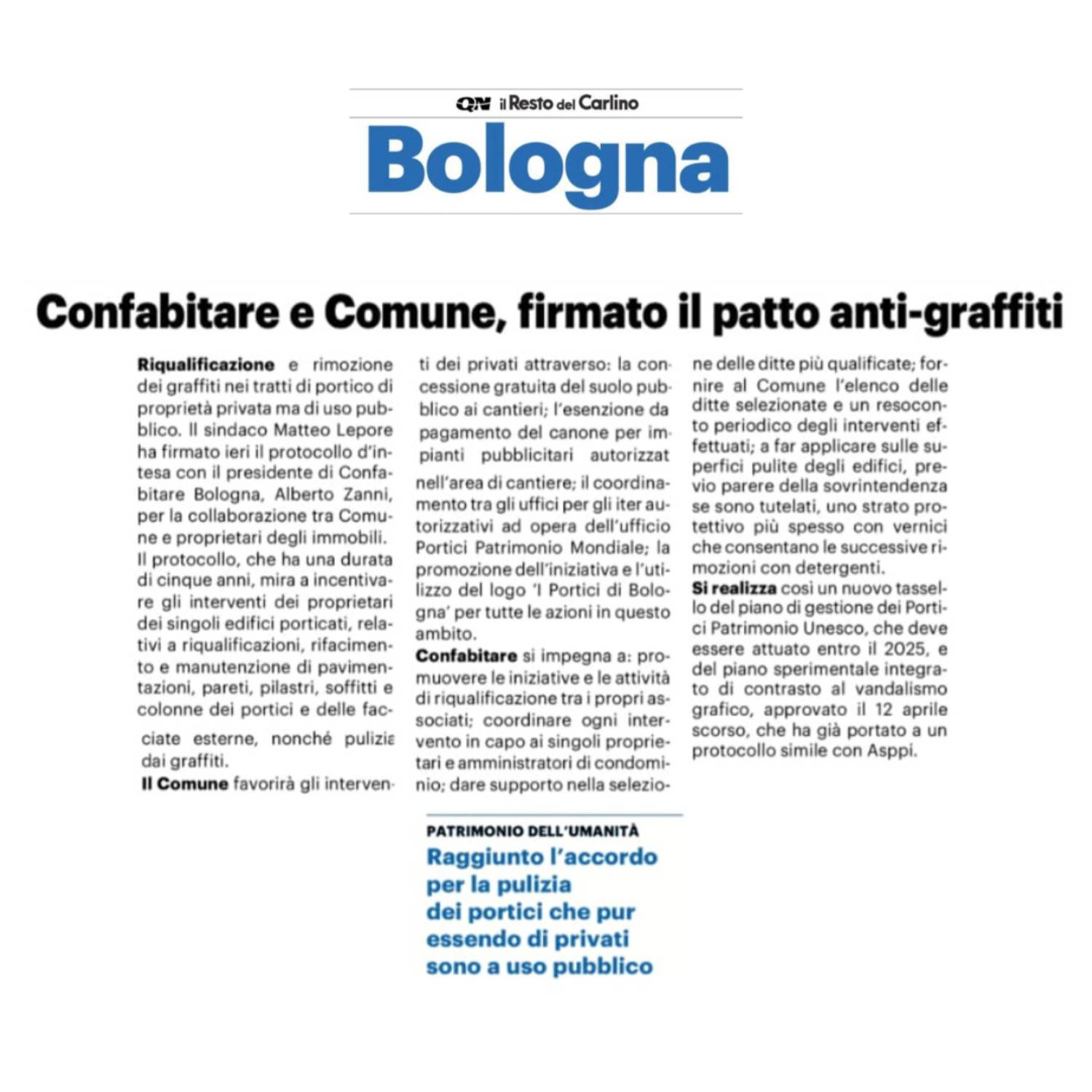 QN il Resto del Carlino

Bologna

Confabitare e Comune, firmato il patto anti-graffiti

Riqualificazione e rimozione dei graffiti nei tratti di portico di proprietà privata ma di uso pubblico. Il sindaco Matteo Lepore ha firmato ieri il protocollo d'intesa con il presidente di Confabitare Bologna, Alberto Zanni, per la collaborazione tra Comune e proprietari degli immobili.
Il protocollo, che ha una durata di cinque anni, mira a incentivare gli interventi dei proprietari dei singoli edifici porticati, relativi a riqualificazioni, rifacimento e manutenzione di pavimentazioni, pareti, pilastri, soffitti e colonne dei portici e delle facciate esterne, nonché pulizia dai graffiti.
Il Comune favorirà gli interventi dei privati attraverso: la concessione gratuita del suolo pubblico ai cantieri; l'esenzione da pagamento del canone per impianti pubblicitari autorizzat nell'area di cantiere; il coordinamento tra gli uffici per gli iter autorizzativi ad opera dell'ufficio Portici Patrimonio Mondiale; la promozione dell'iniziativa e l'utilizzo del logo 'I Portici di Bologna' per tutte le azioni in questo ambito.
Confabitare si impegna a: promuovere le iniziative e le attività di riqualificazione tra i propri associati; coordinare ogni intervento in capo ai singoli proprietari e amministratori di condominio; dare supporto nella selezione delle ditte più qualificate; fornire al Comune l'elenco delle ditte selezionate e un resoconto periodico degli interventi effettuati; a far applicare sulle superfici pulite degli edifici, previo parere della sovrintendenza se sono tutelati, uno strato protettivo più spesso con vernici che consentano le successive rimozioni con detergenti.
Si realizza così un nuovo tassello del piano di gestione dei Portici Patrimonio Unesco, che deve essere attuato entro il 2025, e del piano sperimentale integrato di contrasto al vandalismo grafico, approvato il 12 aprile scorso, che ha già portato a un protocollo simile con Asppi.

PATRIMONIO DELL'UMANITÀ
Raggiunto l'accordo per la pulizia dei portici che pur essendo di privati sono a uso pubblico